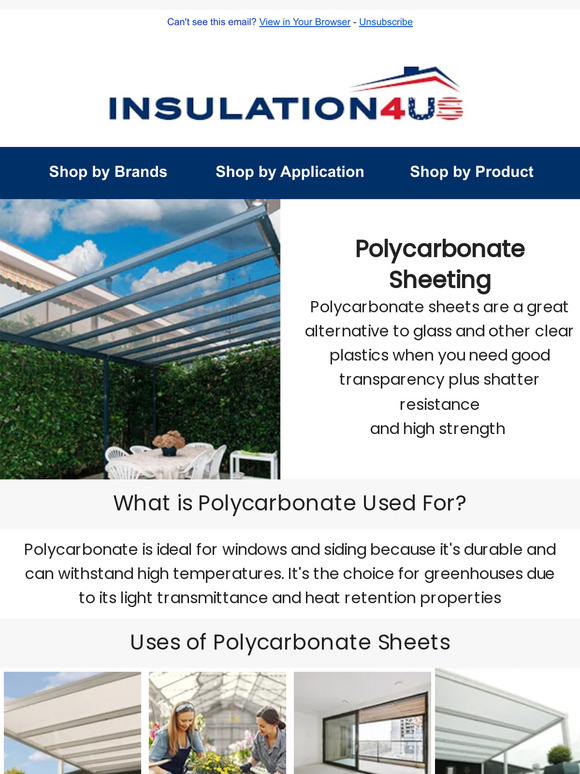 Can't see this email? View in Your Browser - Unsubscribe

INSULATION4US

Shop by Brands
Shop by Application
Shop by Product

Polycarbonate Sheeting

Polycarbonate sheets are a great alternative to glass and other clear plastics when you need good transparency plus shatter resistance
and high strength

What is Polycarbonate Used For?

Polycarbonate is ideal for windows and siding because it's durable and can withstand high temperatures. It's the choice for greenhouses due to its light transmittance and heat retention properties

Uses of Polycarbonate Sheets